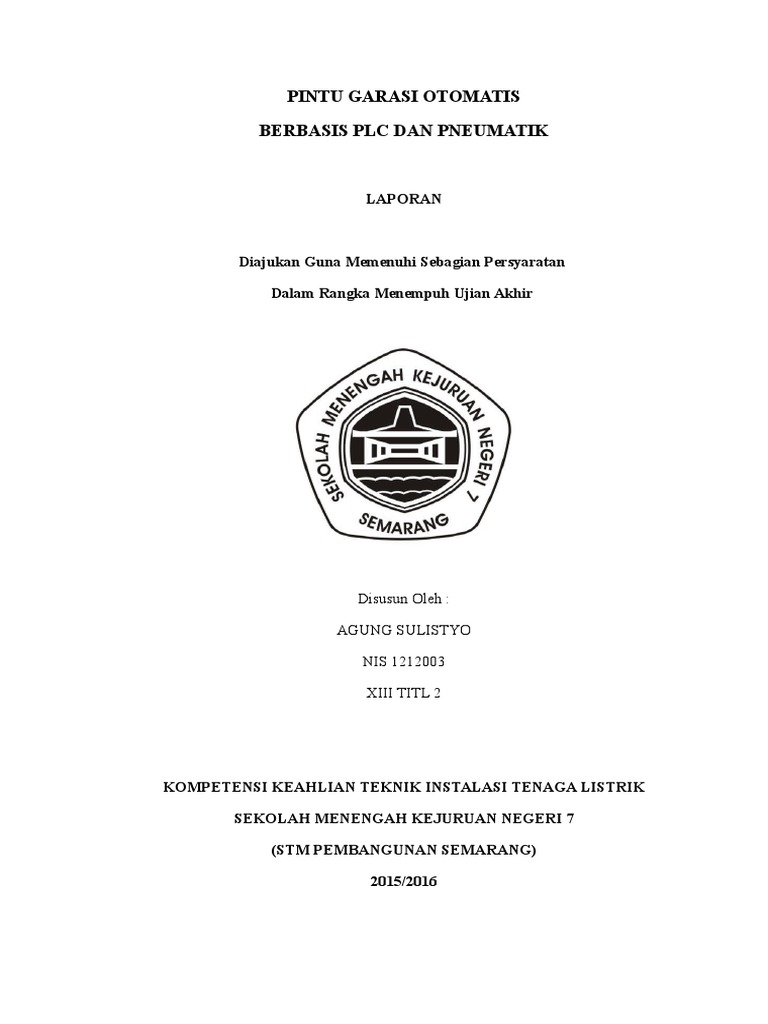 PINTU GARASI OTOMATIS

BERBASIS PLC DAN PNEUMATIK

LAPORAN

Diajukan Guna Memenuhi Sebagian Persyaratan

Dalam Rangka Menempuh Ujian Akhir

SEKOLAH MENENGAH KEJURUAN NEGERI 7

SEMARANG

Disusun Oleh :

AGUNG SULISTYO

NIS 1212003

XIII TITL 2

KOMPETENSI KEAHLIAN TEKNIK INSTALASI TENAGA LISTRIK

SEKOLAH MENENGAH KEJURUAN NEGERI 7

(STM PEMBANGUNAN SEMARANG)

2015/2016